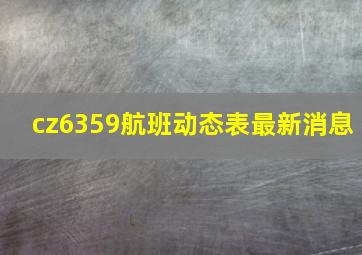 cz6359航班动态表最新消息